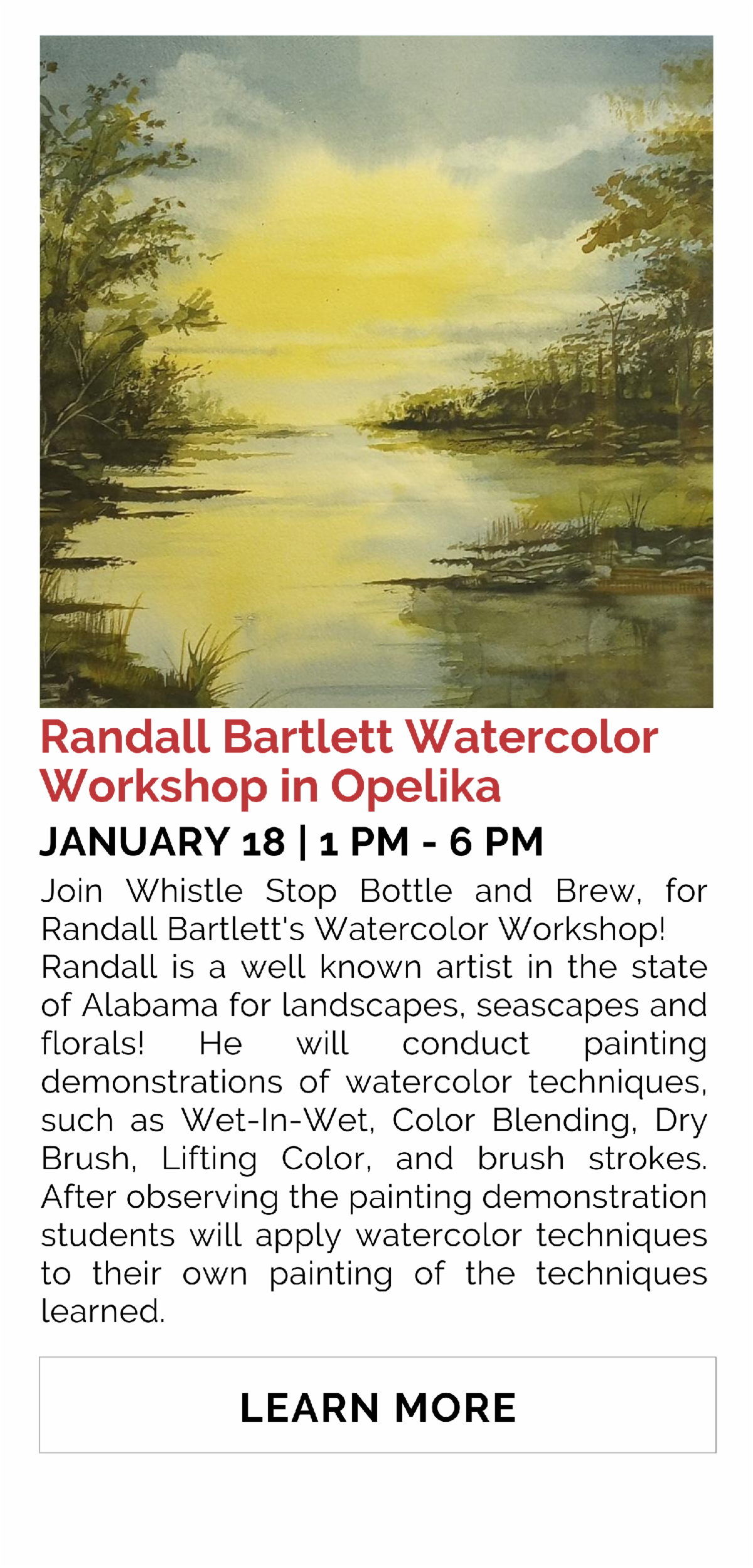 Randall Bartlett Watercolor Workshop in Opelika

JANUARY 18 | 1 PM - 6 PM

Join Whistle Stop Bottle and Brew, for Randall Bartlett's Watercolor Workshop! Randall is a well known artist in the state of Alabama for landscapes, seascapes and florals! He will conduct painting demonstrations of watercolor techniques, such as Wet-In-Wet, Color Blending, Dry Brush, Lifting Color, and brush strokes. After observing the painting demonstration students will apply watercolor techniques to their own painting of the techniques learned.

LEARN MORE